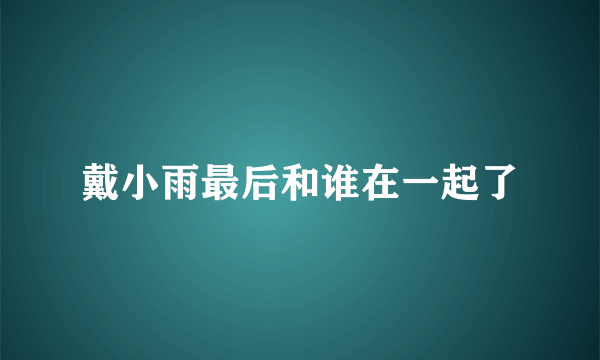 戴小雨最后和谁在一起了